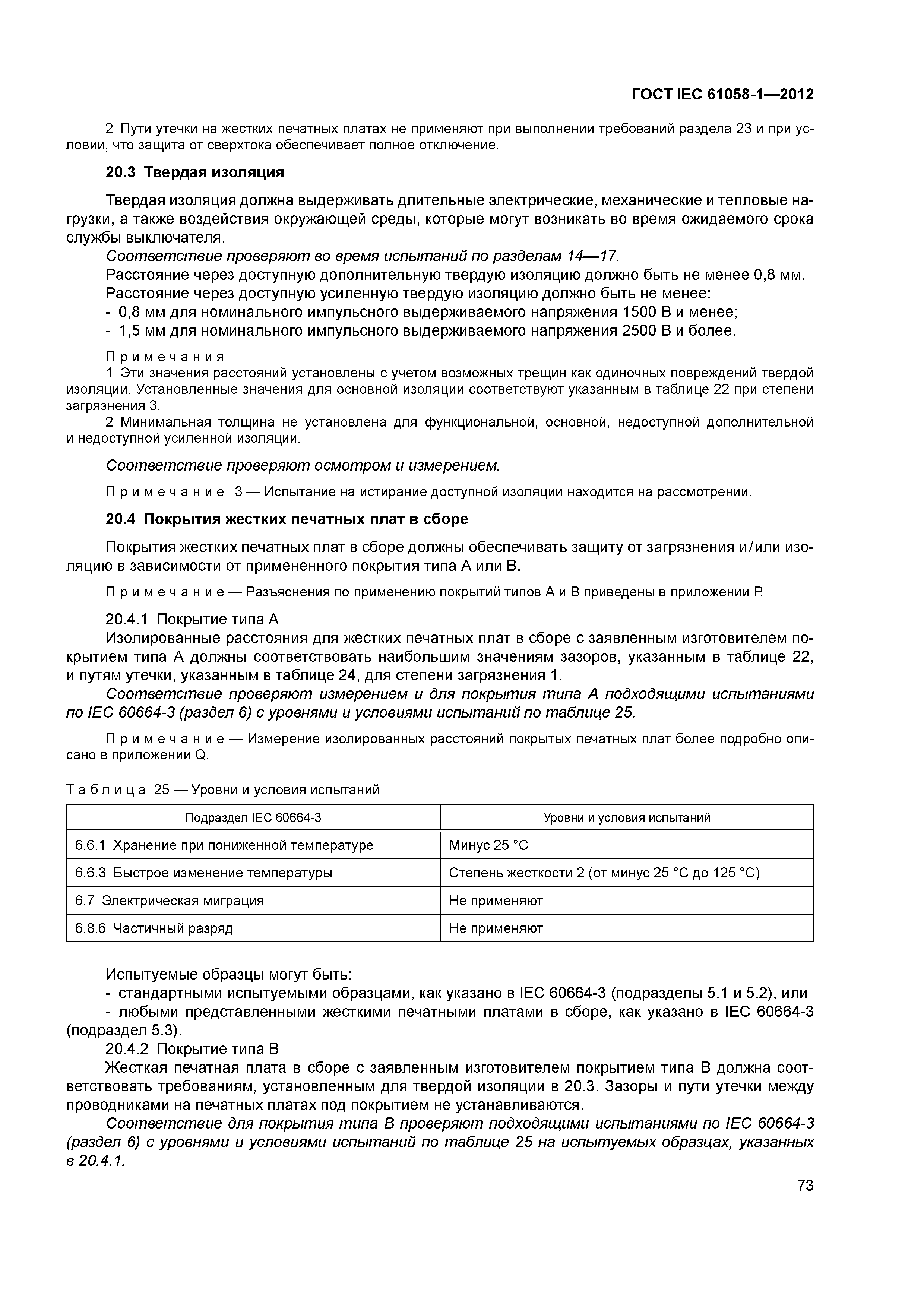 ГОСТ IEC 61058-1—2012

2 Пути утечки на жестких печатных платах не применяют при выполнении требований раздела 23 и при условии, что защита от сверхтока обеспечивает полное отключение.

20.3 Твердая изоляция

Твердая изоляция должна выдерживать длительные электрические, механические и тепловые нагрузки, а также воздействия окружающей среды, которые могут возникать во время ожидаемого срока службы выключателя.

Соответствие проверяют во время испытаний по разделам 14—17.

Расстояние через доступную дополнительную твердую изоляцию должно быть не менее 0,8 мм.

Расстояние через доступную усиленную твердую изоляцию должно быть не менее:

- 0,8 мм для номинального импульсного выдерживаемого напряжения 1500 В и менее;
- 1,5 мм для номинального импульсного выдерживаемого напряжения 2500 В и более.

Примечания

1 Эти значения расстояний установлены с учетом возможных трещин как одиночных повреждений твердой изоляции. Установленные значения для основной изоляции соответствуют указанным в таблице 22 при степени загрязнения 3.

2 Минимальная толщина не установлена для функциональной, основной, недоступной дополнительной и недоступной усиленной изоляции.

Соответствие проверяют осмотром и измерением.

Примечание 3 — Испытание на истирание доступной изоляции находится на рассмотрении.

20.4 Покрытия жестких печатных плат в сборе

Покрытия жестких печатных плат в сборе должны обеспечивать защиту от загрязнения и/или изоляцию в зависимости от примененного покрытия типа А или В.

Примечание — Разъяснения по применению покрытий типов А и В приведены в приложении Р.

20.4.1 Покрытие типа А

Изолированные расстояния для жестких печатных плат в сборе с заявленным изготовителем покрытием типа А должны соответствовать наибольшим значениям зазоров, указанным в таблице 22, и путям утечки, указанным в таблице 24, для степени загрязнения 1.

Соответствие проверяют измерением и для покрытия типа А подходящими испытаниями по IEC 60664-3 (раздел 6) с уровнями и условиями испытаний по таблице 25.

Примечание — Измерение изолированных расстояний покрытых печатных плат более подробно описано в приложении Q.

Таблица 25 — Уровни и условия испытаний

| Подраздел IEC 60664-3 | Уровни и условия испытаний |
|---|---|
| 6.6.1 Хранение при пониженной температуре | Минус 25 °С |
| 6.6.3 Быстрое изменение температуры | Степень жесткости 2 (от минус 25 °С до 125 °С) |
| 6.7 Электрическая миграция | Не применяют |
| 6.8.6 Частичный разряд | Не применяют |

Испытуемые образцы могут быть:

- стандартными испытуемыми образцами, как указано в IEC 60664-3 (подразделы 5.1 и 5.2), или
- любыми представленными жесткими печатными платами в сборе, как указано в IEC 60664-3 (подраздел 5.3).

20.4.2 Покрытие типа В

Жесткая печатная плата в сборе с заявленным изготовителем покрытием типа В должна соответствовать требованиям, установленным для твердой изоляции в 20.3. Зазоры и пути утечки между проводниками на печатных платах под покрытием не устанавливаются.

Соответствие для покрытия типа В проверяют подходящими испытаниями по IEC 60664-3 (раздел 6) с уровнями и условиями испытаний по таблице 25 на испытуемых образцах, указанных в 20.4.1.

73